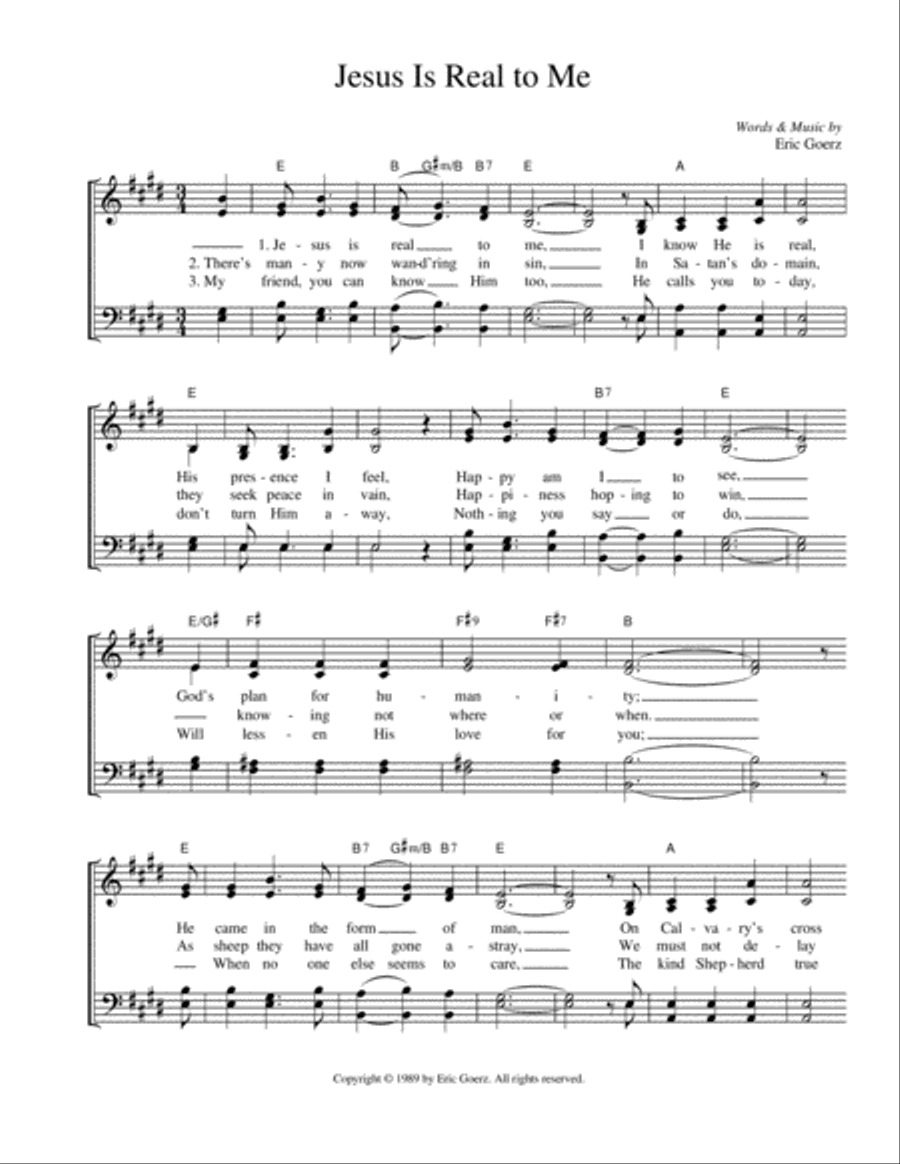 Jesus Is Real to Me

Words & Music by
Eric Goerz

E B G♯m/B B7 E A

1. Je - sus is real to me, I know He is real,
2. There's man - y now wand'ring in sin, In Sa - tan's do - main,
3. My friend, you can know Him too, He calls you to - day,

E B7 E

His pres - ence I feel, Hap - py am I to see,
they seek peace in vain, Hap - pi - ness hop - ing to win,
don't turn Him a - way, Noth - ing you say or do,

E/G♯ F♯ F♯9 F♯7 B

God's plan for hu - man - i - ty;
know - ing not where or when.
Will less - en His love for you;

E B7 G♯m/B B7 E A

He came in the form of man, On Cal - va - ry's cross
As sheep they have all gone a - stray, We must not de - lay
When no one else seems to care, The kind Shep - herd true

Copyright © 1989 by Eric Goerz. All rights reserved.